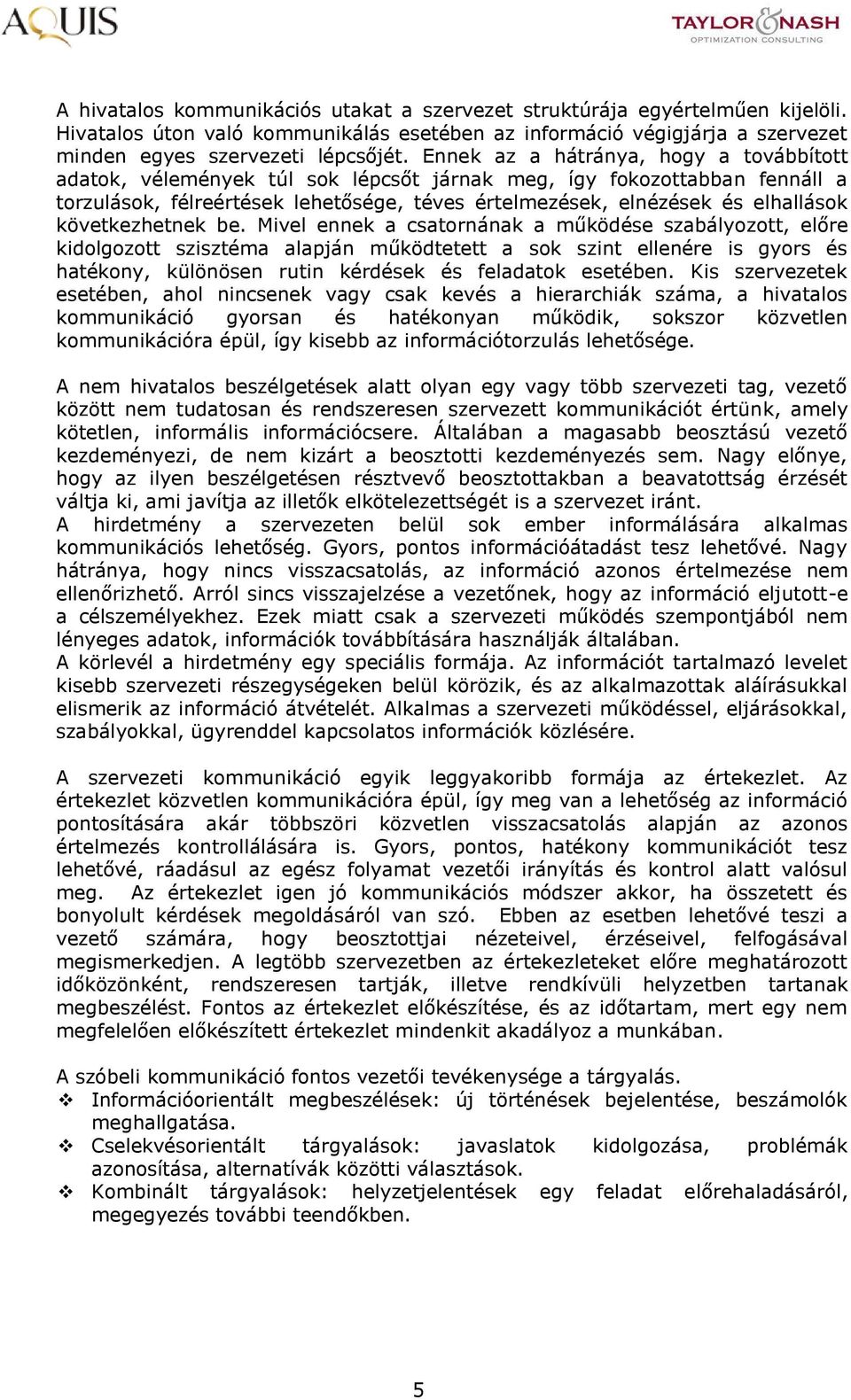 AQUIS

TAYLOR&NASH
OPTIMIZATION CONSULTING

A hivatalos kommunikációs utakat a szervezet struktúrája egyértelműen kijelöli. Hivatalos úton való kommunikálás esetében az információ végigjárja a szervezet minden egyes szervezeti lépcsőjét. Ennek az a hátránya, hogy a továbbított adatok, vélemények túl sok lépcsőt járnak meg, így fokozottabban fennáll a torzulások, félreértések lehetősége, téves értelmezések, elnézések és elhallások következhetnek be. Mivel ennek a csatornának a működése szabályozott, előre kidolgozott szisztéma alapján működtetett a sok szint ellenére is gyors és hatékony, különösen rutin kérdések és feladatok esetében. Kis szervezetek esetében, ahol nincsenek vagy csak kevés a hierarchiák száma, a hivatalos kommunikáció gyorsan és hatékonyan működik, sokszor közvetlen kommunikációra épül, így kisebb az információtorzulás lehetősége.

A nem hivatalos beszélgetések alatt olyan egy vagy több szervezeti tag, vezető között nem tudatosan és rendszeresen szervezett kommunikációt értünk, amely kötetlen, informális információcsere. Általában a magasabb beosztású vezető kezdeményezi, de nem kizárt a beosztotti kezdeményezés sem. Nagy előnye, hogy az ilyen beszélgetésen résztvevő beosztottakban a beavatottság érzését váltja ki, ami javítja az illetők elkötelezettségét is a szervezet iránt.
A hirdetmény a szervezeten belül sok ember informálására alkalmas kommunikációs lehetőség. Gyors, pontos információátadást tesz lehetővé. Nagy hátránya, hogy nincs visszacsatolás, az információ azonos értelmezése nem ellenőrizhető. Arról sincs visszajelzése a vezetőnek, hogy az információ eljutott-e a célszemélyekhez. Ezek miatt csak a szervezeti működés szempontjából nem lényeges adatok, információk továbbítására használják általában.
A körlevél a hirdetmény egy speciális formája. Az információt tartalmazó levelet kisebb szervezeti részegységeken belül körözik, és az alkalmazottak aláírásukkal elismerik az információ átvételét. Alkalmas a szervezeti működéssel, eljárásokkal, szabályokkal, ügyrenddel kapcsolatos információk közlésére.

A szervezeti kommunikáció egyik leggyakoribb formája az értekezlet. Az értekezlet közvetlen kommunikációra épül, így meg van a lehetőség az információ pontosítására akár többszöri közvetlen visszacsatolás alapján az azonos értelmezés kontrollálására is. Gyors, pontos, hatékony kommunikációt tesz lehetővé, ráadásul az egész folyamat vezetői irányítás és kontrol alatt valósul meg. Az értekezlet igen jó kommunikációs módszer akkor, ha összetett és bonyolult kérdések megoldásáról van szó. Ebben az esetben lehetővé teszi a vezető számára, hogy beosztottjai nézeteivel, érzéseivel, felfogásával megismerkedjen. A legtöbb szervezetben az értekezleteket előre meghatározott időközönként, rendszeresen tartják, illetve rendkívüli helyzetben tartanak megbeszélést. Fontos az értekezlet előkészítése, és az időtartam, mert egy nem megfelelően előkészített értekezlet mindenkit akadályoz a munkában.

A szóbeli kommunikáció fontos vezetői tevékenysége a tárgyalás.
❖ Információorientált megbeszélések: új történések bejelentése, beszámolók meghallgatása.
❖ Cselekvésorientált tárgyalások: javaslatok kidolgozása, problémák azonosítása, alternatívák közötti választások.
❖ Kombinált tárgyalások: helyzetjelentések egy feladat előrehaladásáról, megegyezés további teendőkben.

5